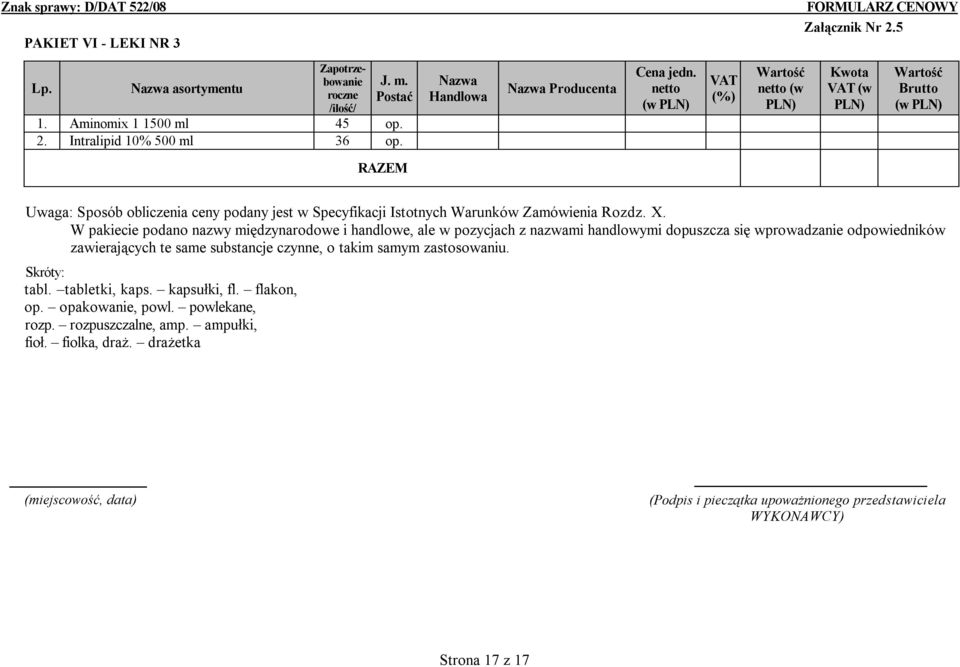 Znak sprawy: D/DAT 522/08

FORMULARZ CENOWY

Załącznik Nr 2.5

PAKIET VI - LEKI NR 3

| Lp. | Nazwa asortymentu | Zapotrzebowanie roczne /ilość/ | J. m. Postać | Nazwa Handlowa | Nazwa Producenta | Cena jedn. netto (w PLN) | VAT (%) | Wartość netto (w PLN) | Kwota VAT (w PLN) | Wartość Brutto (w PLN) |
|---|---|---|---|---|---|---|---|---|---|---|
| 1. | Aminomix 1 1500 ml | 45 | op. | | | | | | | |
| 2. | Intralipid 10% 500 ml | 36 | op. | | | | | | | |
| | RAZEM | | | | | | | | | |

Uwaga: Sposób obliczenia ceny podany jest w Specyfikacji Istotnych Warunków Zamówienia Rozdz. X.
W pakiecie podano nazwy międzynarodowe i handlowe, ale w pozycjach z nazwami handlowymi dopuszcza się wprowadzanie odpowiedników zawierających te same substancje czynne, o takim samym zastosowaniu.

Skróty:
tabl. –tabletki, kaps. – kapsułki, fl. – flakon,
op. – opakowanie, powl. – powlekane,
rozp. – rozpuszczalne, amp. – ampułki,
fioł. – fiolka, draż. – drażetka

(miejscowość, data)

(Podpis i pieczątka upoważnionego przedstawiciela WYKONAWCY)

Strona 17 z 17